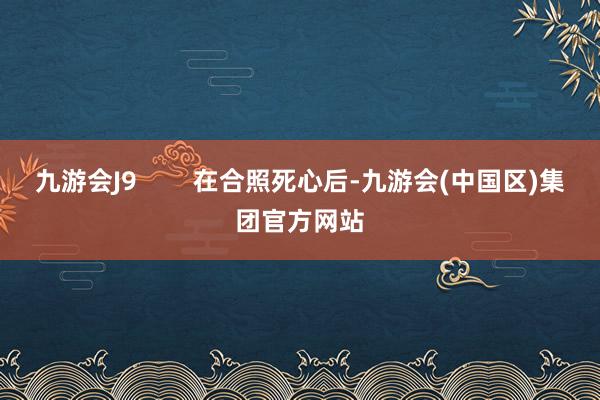 九游会J9 在合照死心后-九游会(中国区)集团官方网站